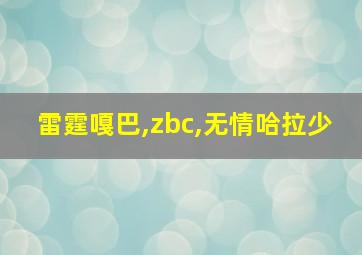 雷霆嘎巴,zbc,无情哈拉少